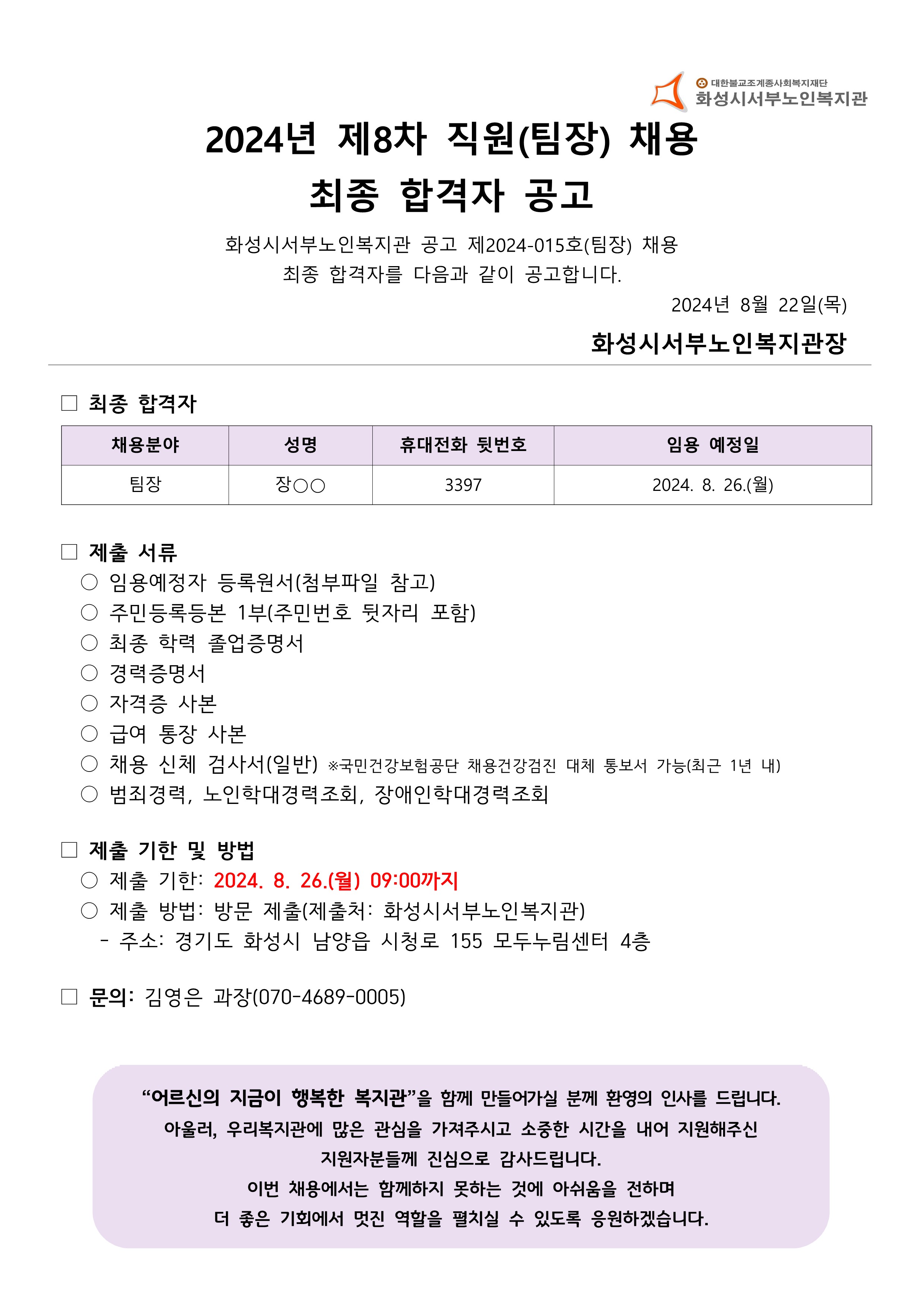 대한불교조계종사회복지재단
화성시서부노인복지관

2024년 제8차 직원(팀장) 채용
최종 합격자 공고

화성시서부노인복지관 공고 제2024-015호(팀장) 채용
최종 합격자를 다음과 같이 공고합니다.

2024년 8월 22일(목)

화성시서부노인복지관장

□ 최종 합격자

| 채용분야 | 성명 | 휴대전화 뒷번호 | 임용 예정일 |
|---|---|---|---|
| 팀장 | 장○○ | 3397 | 2024. 8. 26.(월) |

□ 제출 서류
○ 임용예정자 등록원서(첨부파일 참고)
○ 주민등록등본 1부(주민번호 뒷자리 포함)
○ 최종 학력 졸업증명서
○ 경력증명서
○ 자격증 사본
○ 급여 통장 사본
○ 채용 신체 검사서(일반) ※국민건강보험공단 채용건강검진 대체 통보서 가능(최근 1년 내)
○ 범죄경력, 노인학대경력조회, 장애인학대경력조회

□ 제출 기한 및 방법
○ 제출 기한: 2024. 8. 26.(월) 09:00까지
○ 제출 방법: 방문 제출(제출처: 화성시서부노인복지관)
- 주소: 경기도 화성시 남양읍 시청로 155 모두누림센터 4층

□ 문의: 김영은 과장(070-4689-0005)

“어르신의 지금이 행복한 복지관”을 함께 만들어가실 분께 환영의 인사를 드립니다.
아울러, 우리복지관에 많은 관심을 가져주시고 소중한 시간을 내어 지원해주신 지원자분들께 진심으로 감사드립니다.
이번 채용에서는 함께하지 못하는 것에 아쉬움을 전하며
더 좋은 기회에서 멋진 역할을 펼치실 수 있도록 응원하겠습니다.